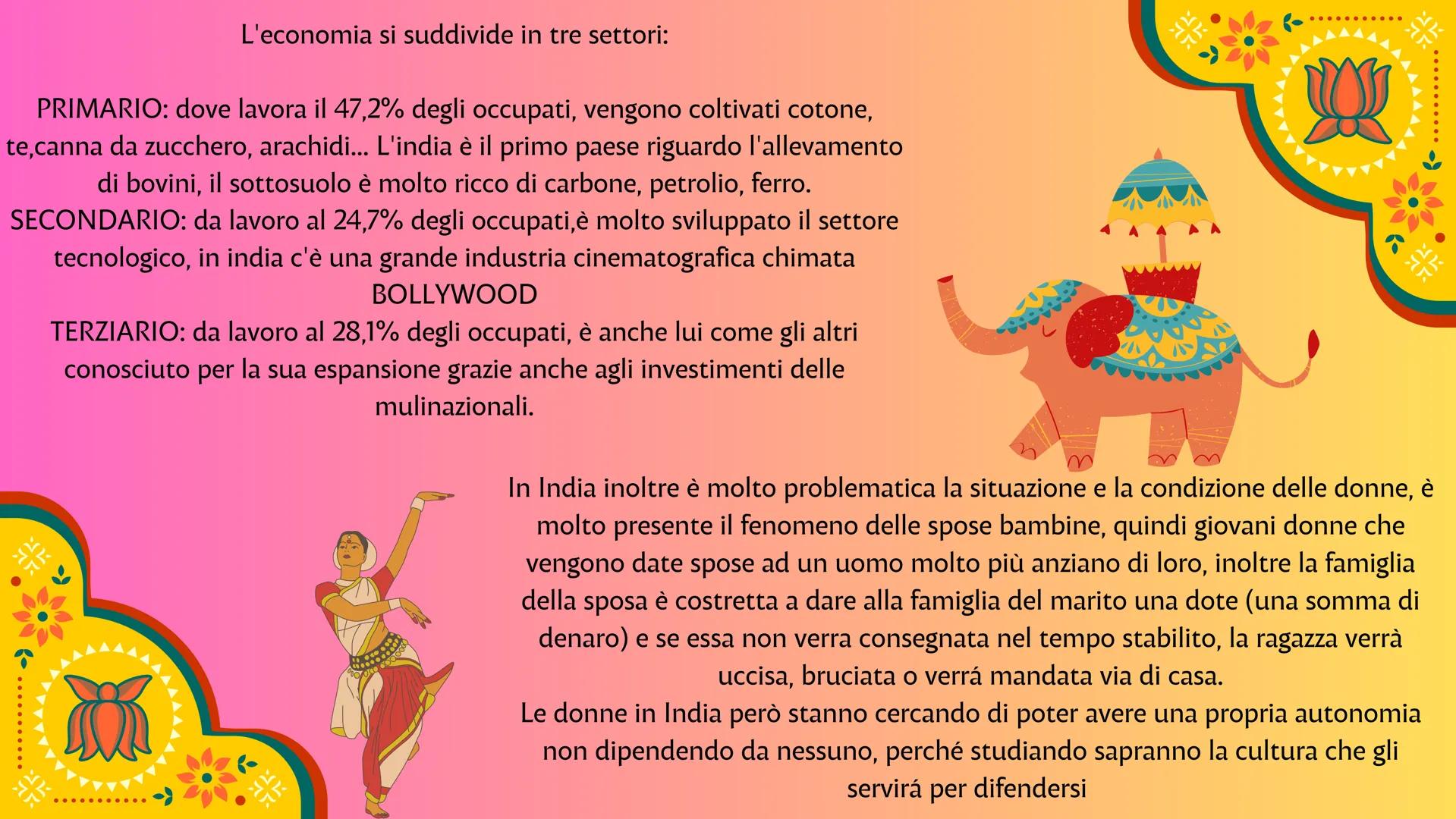 L'economia si suddivide in tre settori:

PRIMARIO: dove lavora il 47,2% degli occupati, vengono coltivati cotone, te,canna da zucchero, arachidi... L'india è il primo paese riguardo l'allevamento di bovini, il sottosuolo è molto ricco di carbone, petrolio, ferro.
SECONDARIO: da lavoro al 24,7% degli occupati,è molto sviluppato il settore tecnologico, in india c'è una grande industria cinematografica chimata BOLLYWOOD
TERZIARIO: da lavoro al 28,1% degli occupati, è anche lui come gli altri conosciuto per la sua espansione grazie anche agli investimenti delle mulinazionali.

In India inoltre è molto problematica la situazione e la condizione delle donne, è molto presente il fenomeno delle spose bambine, quindi giovani donne che vengono date spose ad un uomo molto più anziano di loro, inoltre la famiglia della sposa è costretta a dare alla famiglia del marito una dote (una somma di denaro) e se essa non verra consegnata nel tempo stabilito, la ragazza verrà uccisa, bruciata o verrá mandata via di casa.
Le donne in India però stanno cercando di poter avere una propria autonomia non dipendendo da nessuno, perché studiando sapranno la cultura che gli servirá per difendersi